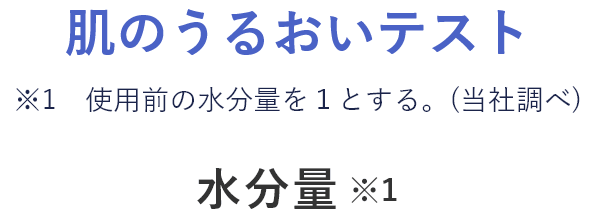 肌のうるおいテスト

※1　使用前の水分量を１とする。（当社調べ）

水分量 ※1